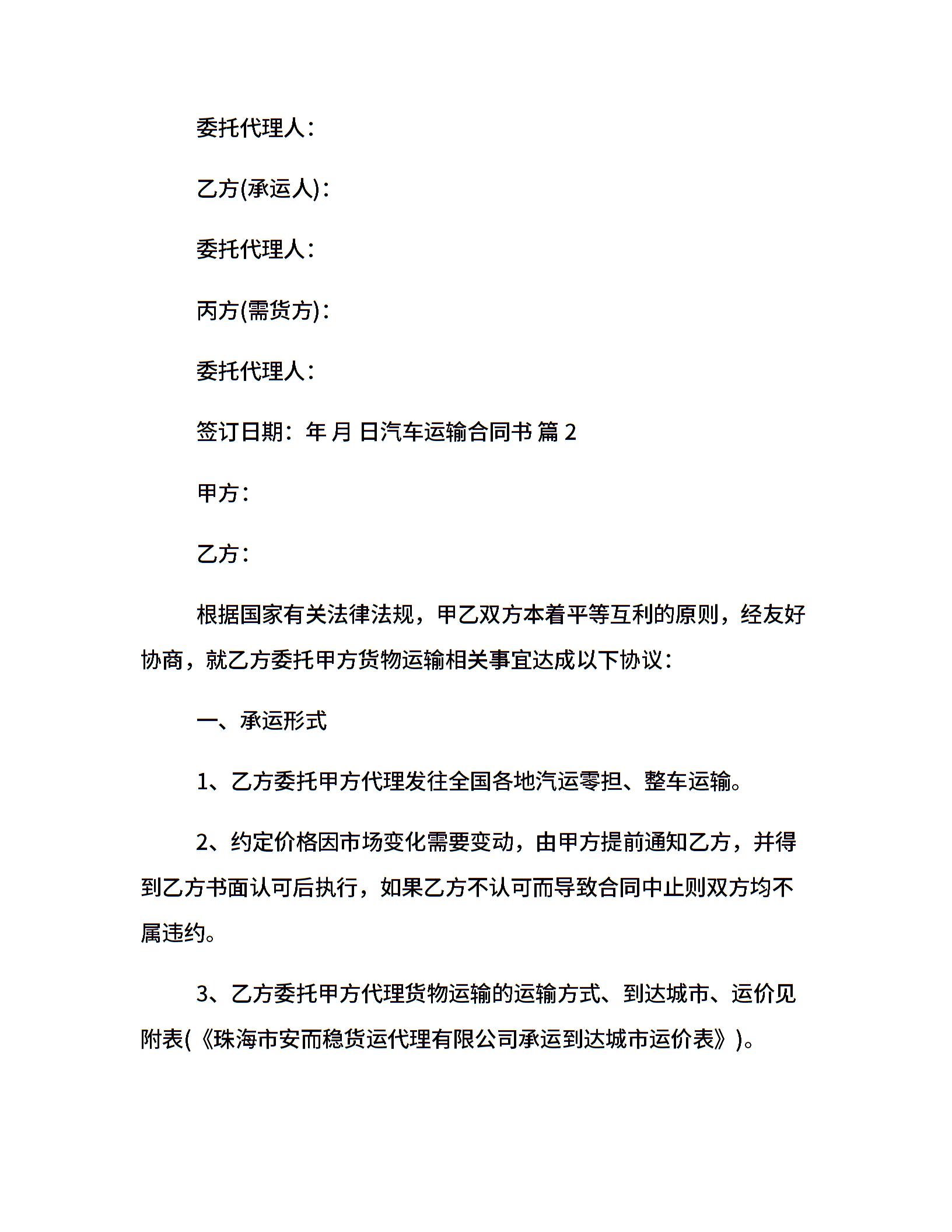 委托代理人：

乙方(承运人)：

委托代理人：

丙方(需货方)：

委托代理人：

签订日期：年 月 日汽车运输合同书 篇 2

甲方：

乙方：

根据国家有关法律法规，甲乙双方本着平等互利的原则，经友好协商，就乙方委托甲方货物运输相关事宜达成以下协议：

一、承运形式

1、乙方委托甲方代理发往全国各地汽运零担、整车运输。

2、约定价格因市场变化需要变动，由甲方提前通知乙方，并得到乙方书面认可后执行，如果乙方不认可而导致合同中止则双方均不属违约。

3、乙方委托甲方代理货物运输的运输方式、到达城市、运价见附表(《珠海市安而稳货运代理有限公司承运到达城市运价表》)。